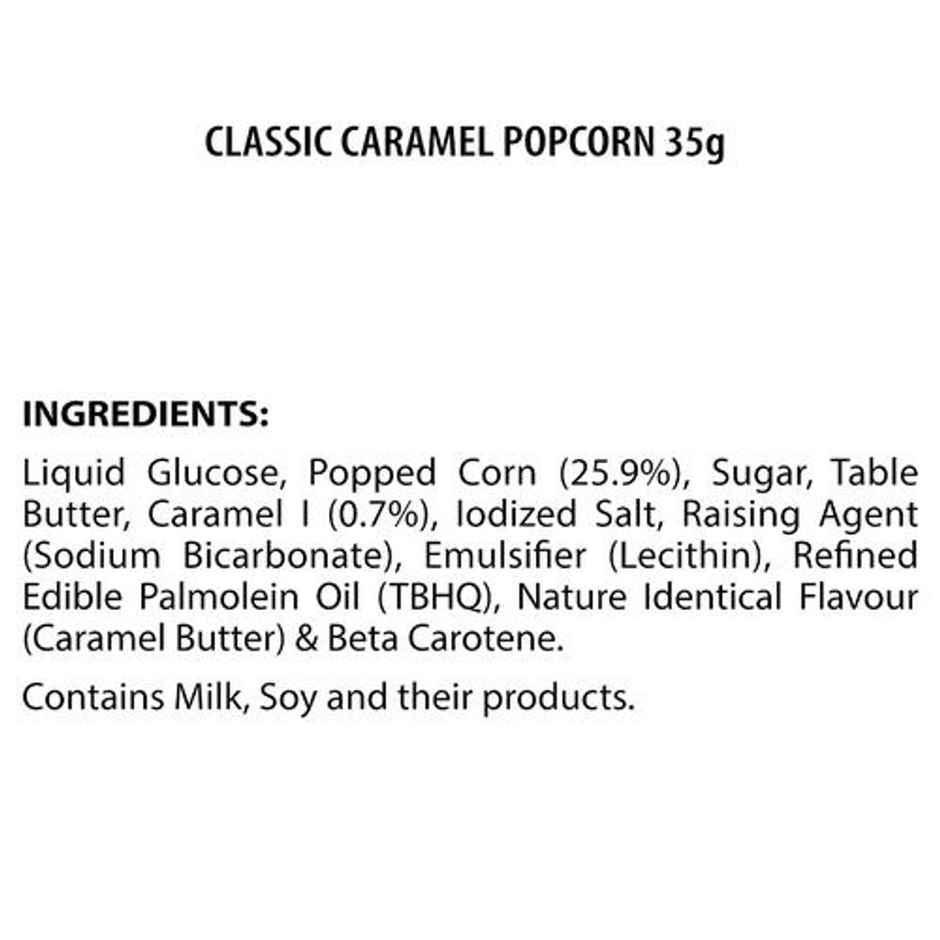 CLASSIC CARAMEL POPCORN 35g

INGREDIENTS:

Liquid Glucose, Popped Corn (25.9%), Sugar, Table Butter, Caramel I (0.7%), Iodized Salt, Raising Agent (Sodium Bicarbonate), Emulsifier (Lecithin), Refined Edible Palmolein Oil (TBHQ), Nature Identical Flavour (Caramel Butter) & Beta Carotene.

Contains Milk, Soy and their products.